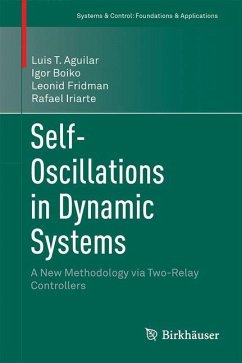 Systems & Control: Foundations & Applications

Luis T. Aguilar
Igor Boiko
Leonid Fridman
Rafael Iriarte

Self-Oscillations in Dynamic Systems

A New Methodology via Two-Relay Controllers

Birkhäuser